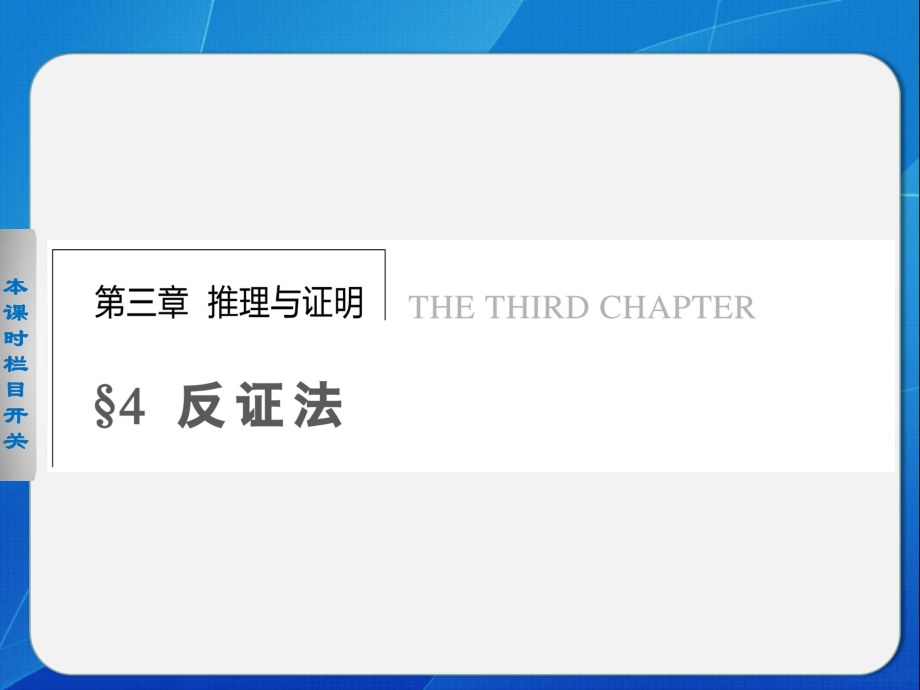 本课时栏目开关

第三章 推理与证明

THE THIRD CHAPTER

§4 反证法